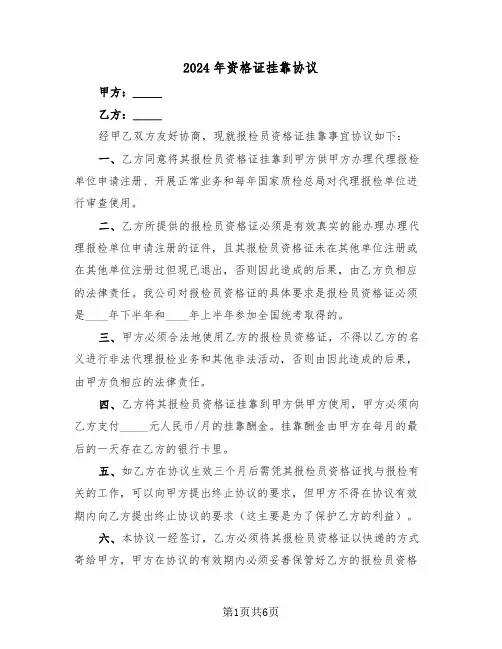 2024年资格证挂靠协议

甲方：_____

乙方：_____

经甲乙双方友好协商，现就报检员资格证挂靠事宜协议如下：

一、乙方同意将其报检员资格证挂靠到甲方供甲方办理代理报检单位申请注册、开展正常业务和每年国家质检总局对代理报检单位进行审查使用。

二、乙方所提供的报检员资格证必须是有效真实的能办理办理代理报检单位申请注册的证件，且其报检员资格证未在其他单位注册或在其他单位注册过但现已退出，否则因此造成的后果，由乙方负相应的法律责任。我公司对报检员资格证的具体要求是报检员资格证必须是____年下半年和____年上半年参加全国统考取得的。

三、甲方必须合法地使用乙方的报检员资格证，不得以乙方的名义进行非法代理报检业务和其他非法活动，否则由因此造成的后果，由甲方负相应的法律责任。

四、乙方将其报检员资格证挂靠到甲方供甲方使用，甲方必须向乙方支付_____元人民币/月的挂靠酬金。挂靠酬金由甲方在每月的最后的一天存在乙方的银行卡里。

五、如乙方在协议生效三个月后需凭其报检员资格证找与报检有关的工作，可以向甲方提出终止协议的要求，但甲方不得在协议有效期内向乙方提出终止协议的要求（这主要是为了保护乙方的利益）。

六、本协议一经签订，乙方必须将其报检员资格证以快递的方式寄给甲方，甲方在协议的有效期内必须妥善保管好乙方的报检员资格

第1页共6页